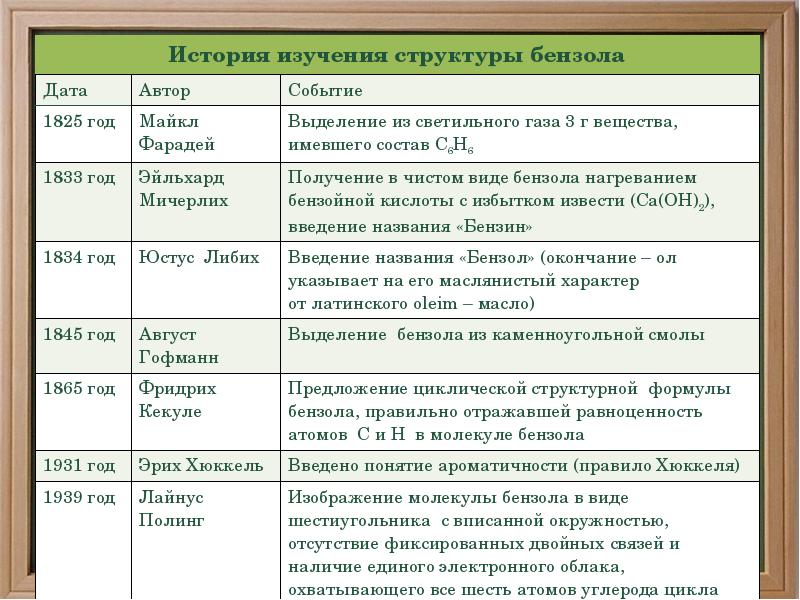 История изучения структуры бензола

| Дата | Автор | Событие |
|---|---|---|
| 1825 год | Майкл Фарадей | Выделение из светильного газа 3 г вещества, имевшего состав $C_6H_6$ |
| 1833 год | Эйльхард Мичерлих | Получение в чистом виде бензола нагреванием бензойной кислоты с избытком извести ($Ca(OH)_2$), введение названия «Бензин» |
| 1834 год | Юстус Либих | Введение названия «Бензол» (окончание – ол указывает на его маслянистый характер от латинского oleim – масло) |
| 1845 год | Август Гофманн | Выделение бензола из каменноугольной смолы |
| 1865 год | Фридрих Кекуле | Предложение циклической структурной формулы бензола, правильно отражавшей равноценность атомов С и Н в молекуле бензола |
| 1931 год | Эрих Хюккель | Введено понятие ароматичности (правило Хюккеля) |
| 1939 год | Лайнус Полинг | Изображение молекулы бензола в виде шестиугольника с вписанной окружностью, отсутствие фиксированных двойных связей и наличие единого электронного облака, охватывающего все шесть атомов углерода цикла |